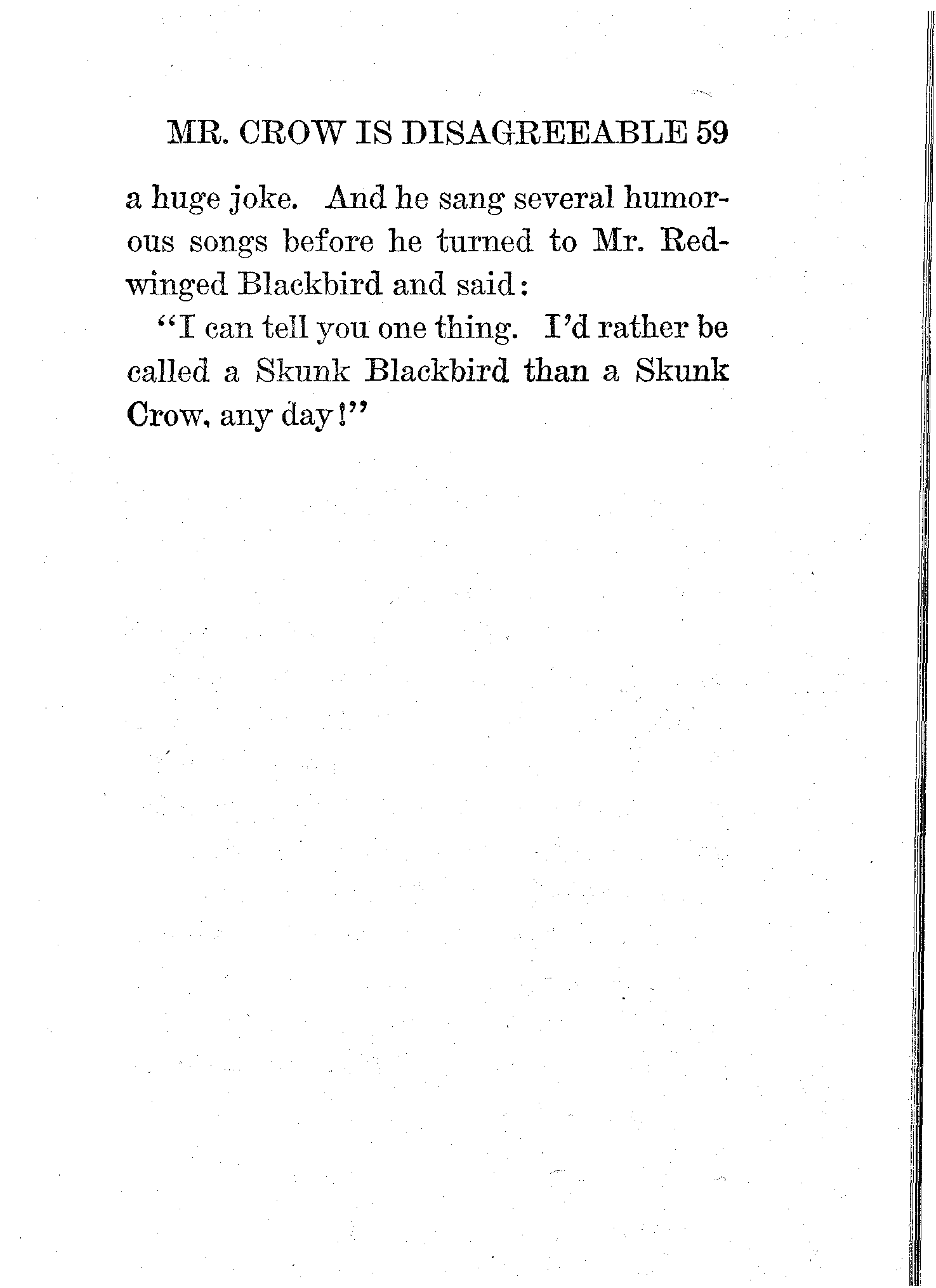 MR. CROW IS DISAGREEABLE 59

a huge joke. And he sang several humorous songs before he turned to Mr. Red-winged Blackbird and said:

"I can tell you one thing. I'd rather be called a Skunk Blackbird than a Skunk Crow, any day!"